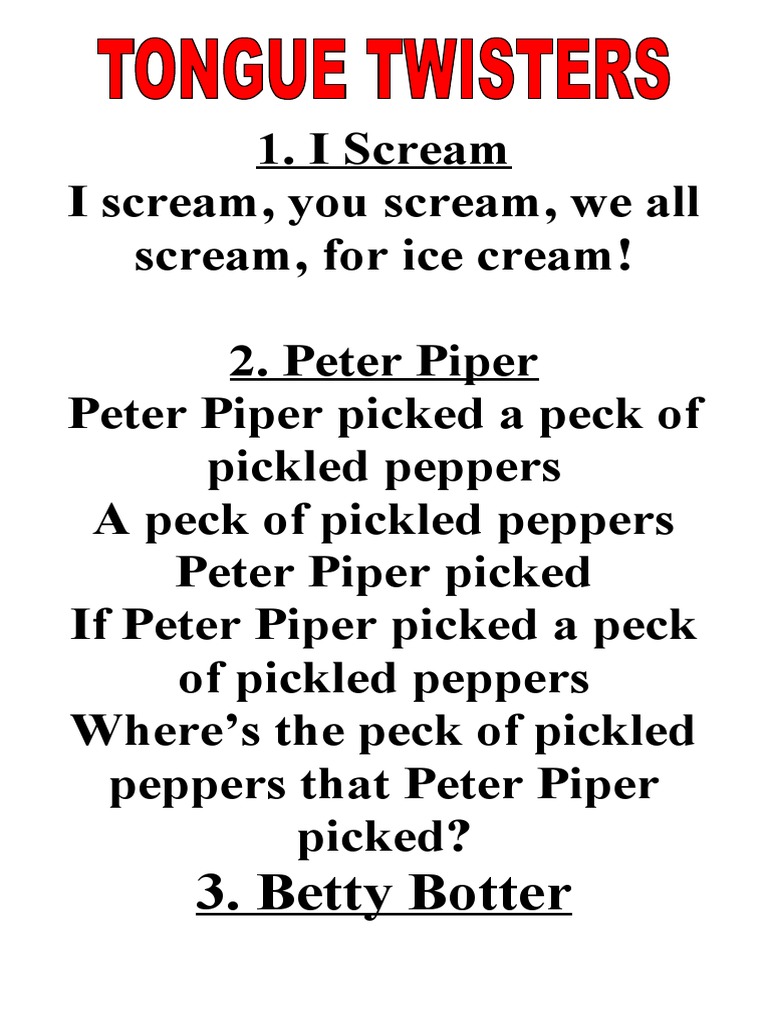 TONGUE TWISTERS

1. I Scream
I scream, you scream, we all scream, for ice cream!

2. Peter Piper
Peter Piper picked a peck of pickled peppers
A peck of pickled peppers Peter Piper picked
If Peter Piper picked a peck of pickled peppers
Where's the peck of pickled peppers that Peter Piper picked?

3. Betty Botter